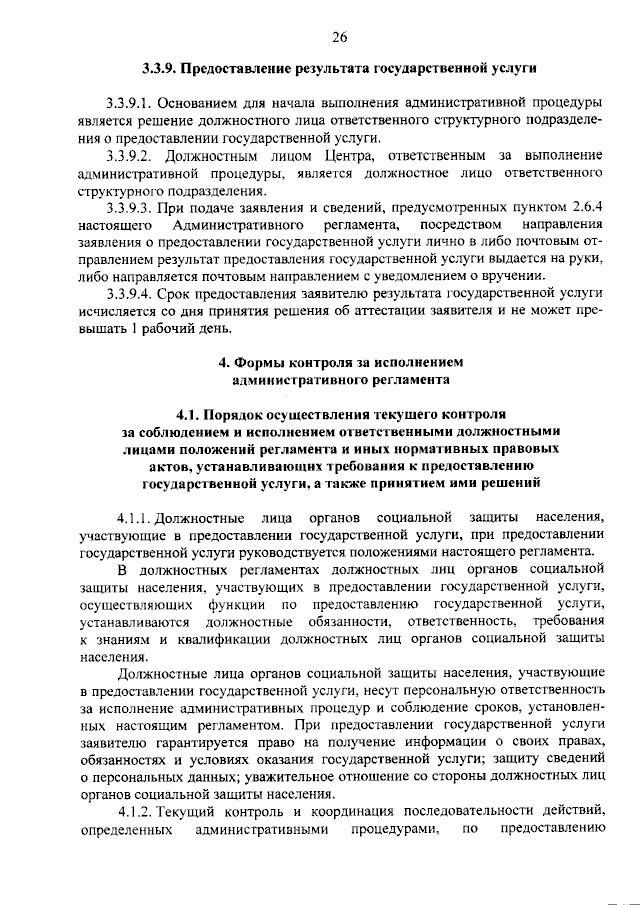 26

3.3.9. Предоставление результата государственной услуги

3.3.9.1. Основанием для начала выполнения административной процедуры является решение должностного лица ответственного структурного подразделения о предоставлении государственной услуги.

3.3.9.2. Должностным лицом Центра, ответственным за выполнение административной процедуры, является должностное лицо ответственного структурного подразделения.

3.3.9.3. При подаче заявления и сведений, предусмотренных пунктом 2.6.4 настоящего Административного регламента, посредством направления заявления о предоставлении государственной услуги лично в либо почтовым отправлением результат предоставления государственной услуги выдается на руки, либо направляется почтовым направлением с уведомлением о вручении.

3.3.9.4. Срок предоставления заявителю результата государственной услуги исчисляется со дня принятия решения об аттестации заявителя и не может превышать 1 рабочий день.

4. Формы контроля за исполнением административного регламента

4.1. Порядок осуществления текущего контроля за соблюдением и исполнением ответственными должностными лицами положений регламента и иных нормативных правовых актов, устанавливающих требования к предоставлению государственной услуги, а также принятием ими решений

4.1.1. Должностные лица органов социальной защиты населения, участвующие в предоставлении государственной услуги, при предоставлении государственной услуги руководствуется положениями настоящего регламента.

В должностных регламентах должностных лиц органов социальной защиты населения, участвующих в предоставлении государственной услуги, осуществляющих функции по предоставлению государственной услуги, устанавливаются должностные обязанности, ответственность, требования к знаниям и квалификации должностных лиц органов социальной защиты населения.

Должностные лица органов социальной защиты населения, участвующие в предоставлении государственной услуги, несут персональную ответственность за исполнение административных процедур и соблюдение сроков, установленных настоящим регламентом. При предоставлении государственной услуги заявителю гарантируется право на получение информации о своих правах, обязанностях и условиях оказания государственной услуги; защиту сведений о персональных данных; уважительное отношение со стороны должностных лиц органов социальной защиты населения.

4.1.2. Текущий контроль и координация последовательности действий, определенных административными процедурами, по предоставлению